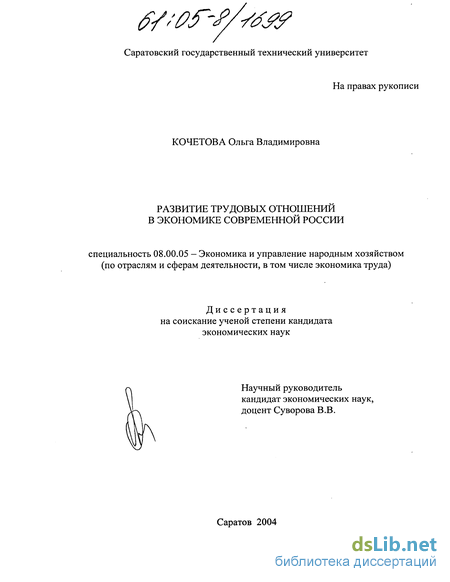 61:05-8/1699

Саратовский государственный технический университет

На правах рукописи

КОЧЕТОВА Ольга Владимировна

РАЗВИТИЕ ТРУДОВЫХ ОТНОШЕНИЙ
В ЭКОНОМИКЕ СОВРЕМЕННОЙ РОССИИ

специальность 08.00.05 – Экономика и управление народным хозяйством (по отраслям и сферам деятельности, в том числе экономика труда)

Диссертация
на соискание ученой степени кандидата
экономических наук

Научный руководитель
кандидат экономических наук,
доцент Суворова В.В.

Саратов 2004

dsLib.net
библиотека диссертаций